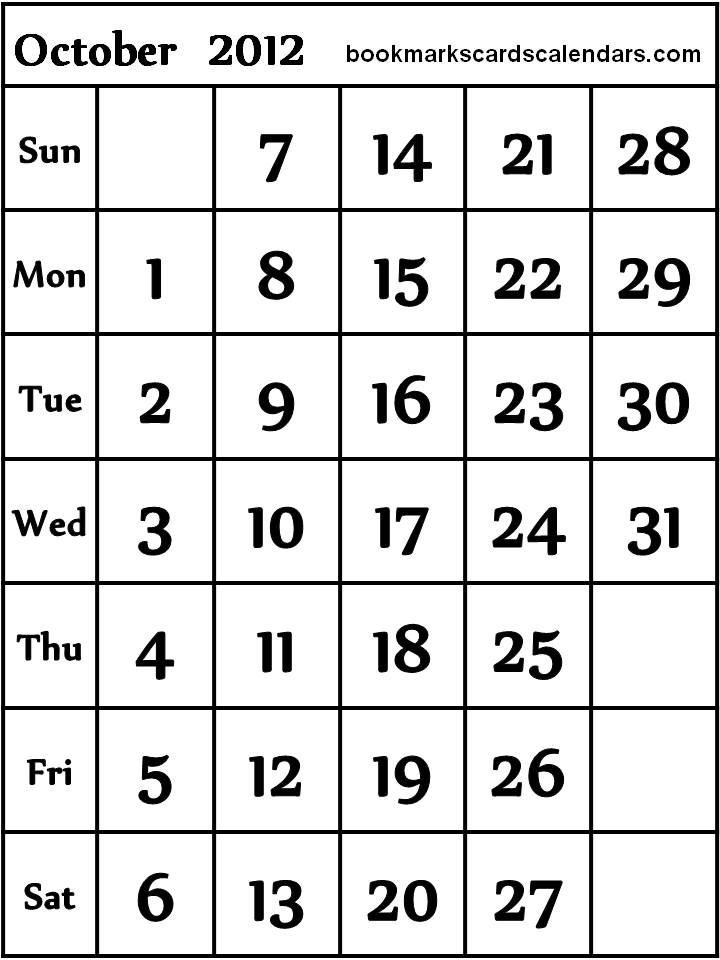 October 2012 bookmarkscardscalendars.com

| Sun |  | 7 | 14 | 21 | 28 |
|---|---|---|---|---|---|
| Mon | 1 | 8 | 15 | 22 | 29 |
| Tue | 2 | 9 | 16 | 23 | 30 |
| Wed | 3 | 10 | 17 | 24 | 31 |
| Thu | 4 | 11 | 18 | 25 |  |
| Fri | 5 | 12 | 19 | 26 |  |
| Sat | 6 | 13 | 20 | 27 |  |